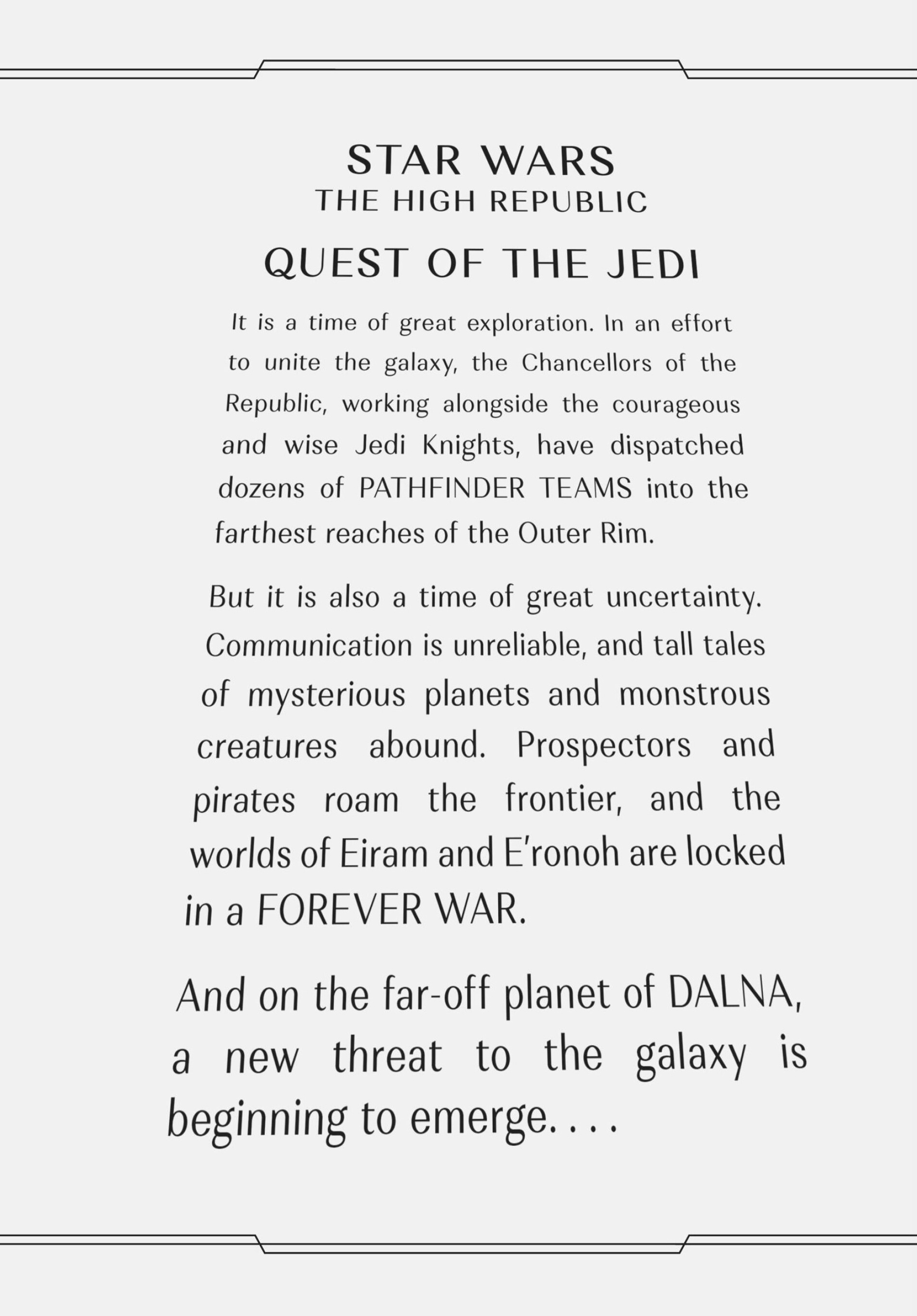 STAR WARS
THE HIGH REPUBLIC

QUEST OF THE JEDI

It is a time of great exploration. In an effort to unite the galaxy, the Chancellors of the Republic, working alongside the courageous and wise Jedi Knights, have dispatched dozens of PATHFINDER TEAMS into the farthest reaches of the Outer Rim.

But it is also a time of great uncertainty. Communication is unreliable, and tall tales of mysterious planets and monstrous creatures abound. Prospectors and pirates roam the frontier, and the worlds of Eiram and E'ronoh are locked in a FOREVER WAR.

And on the far-off planet of DALNA, a new threat to the galaxy is beginning to emerge. . . .